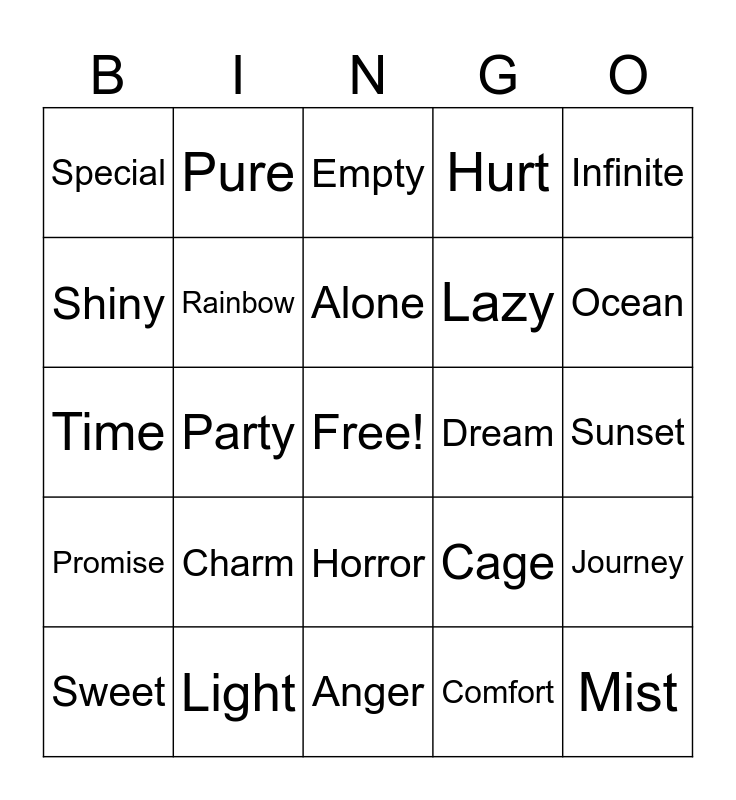 | B | I | N | G | O |
|---|---|---|---|---|
| Special | Pure | Empty | Hurt | Infinite |
| Shiny | Rainbow | Alone | Lazy | Ocean |
| Time | Party | Free! | Dream | Sunset |
| Promise | Charm | Horror | Cage | Journey |
| Sweet | Light | Anger | Comfort | Mist |